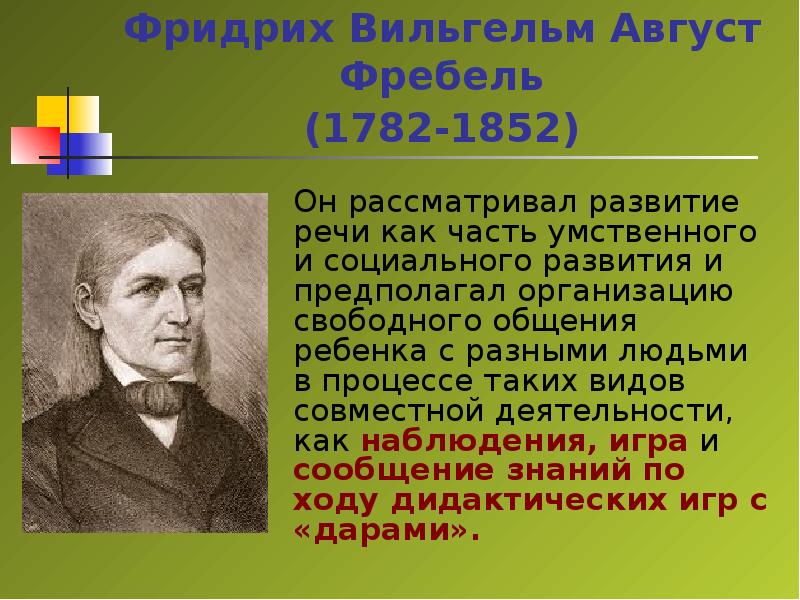 Фридрих Вильгельм Август Фребель
(1782-1852)

Он рассматривал развитие речи как часть умственного и социального развития и предполагал организацию свободного общения ребенка с разными людьми в процессе таких видов совместной деятельности, как наблюдения, игра и сообщение знаний по ходу дидактических игр с «дарами».